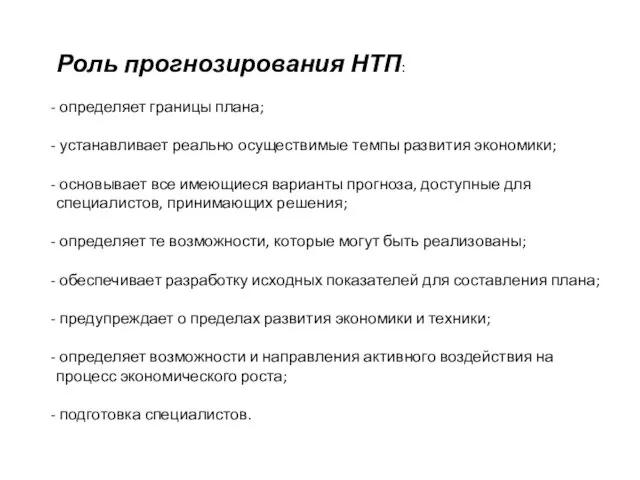 Роль прогнозирования НТП:

- определяет границы плана;

- устанавливает реально осуществимые темпы развития экономики;

- основывает все имеющиеся варианты прогноза, доступные для специалистов, принимающих решения;

- определяет те возможности, которые могут быть реализованы;

- обеспечивает разработку исходных показателей для составления плана;

- предупреждает о пределах развития экономики и техники;

- определяет возможности и направления активного воздействия на процесс экономического роста;

- подготовка специалистов.